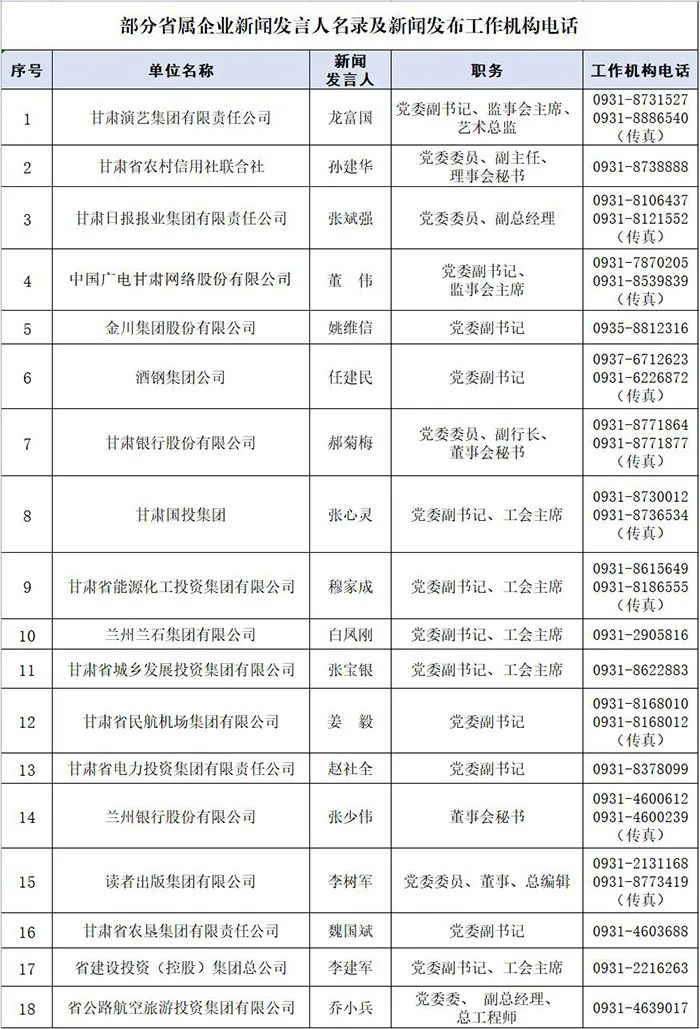 部分省属企业新闻发言人名录及新闻发布工作机构电话

| 序号 | 单位名称 | 新闻发言人 | 职务 | 工作机构电话 |
|---|---|---|---|---|
| 1 | 甘肃演艺集团有限责任公司 | 龙富国 | 党委副书记、监事会主席、艺术总监 | 0931-8731527 0931-8886540（传真） |
| 2 | 甘肃省农村信用社联合社 | 孙建华 | 党委委员、副主任、理事会秘书 | 0931-8738888 |
| 3 | 甘肃日报报业集团有限责任公司 | 张斌强 | 党委委员、副总经理 | 0931-8106437 0931-8121552（传真） |
| 4 | 中国广电甘肃网络股份有限公司 | 董　伟 | 党委副书记、监事会主席 | 0931-7870205 0931-8539839（传真） |
| 5 | 金川集团股份有限公司 | 姚维信 | 党委副书记 | 0935-8812316 |
| 6 | 酒钢集团公司 | 任建民 | 党委副书记 | 0937-6712623 0931-6226872（传真） |
| 7 | 甘肃银行股份有限公司 | 郝菊梅 | 党委委员、副行长、董事会秘书 | 0931-8771864 0931-8771877（传真） |
| 8 | 甘肃国投集团 | 张心灵 | 党委副书记、工会主席 | 0931-8730012 0931-8736534（传真） |
| 9 | 甘肃省能源化工投资集团有限公司 | 穆家成 | 党委副书记、工会主席 | 0931-8615649 0931-8186555（传真） |
| 10 | 兰州兰石集团有限公司 | 白凤刚 | 党委副书记、工会主席 | 0931-2905816 |
| 11 | 甘肃省城乡发展投资集团有限公司 | 张宝银 | 党委副书记、工会主席 | 0931-8622883 |
| 12 | 甘肃省民航机场集团有限公司 | 姜　毅 | 党委副书记 | 0931-8168010 0931-8168012（传真） |
| 13 | 甘肃省电力投资集团有限责任公司 | 赵社全 | 党委副书记 | 0931-8378099 |
| 14 | 兰州银行股份有限公司 | 张少伟 | 董事会秘书 | 0931-4600612 0931-4600239（传真） |
| 15 | 读者出版集团有限公司 | 李树军 | 党委委员、董事、总编辑 | 0931-2131168 0931-8773419（传真） |
| 16 | 甘肃省农垦集团有限责任公司 | 魏国斌 | 党委副书记 | 0931-4603688 |
| 17 | 省建设投资（控股）集团总公司 | 李建军 | 党委副书记、工会主席 | 0931-2216263 |
| 18 | 省公路航空旅游投资集团有限公司 | 乔小兵 | 党委委、副总经理、总工程师 | 0931-4639017 |